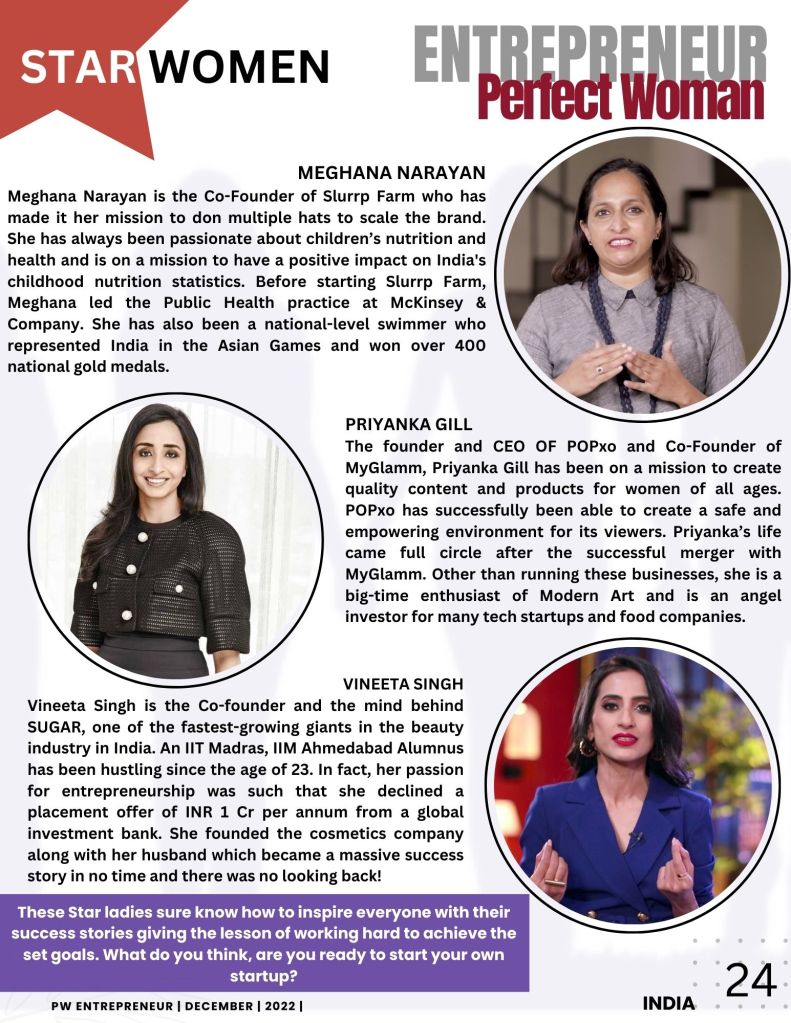 STAR WOMEN

ENTREPRENEUR
Perfect Woman

MEGHANA NARAYAN

Meghana Narayan is the Co-Founder of Slurrp Farm who has made it her mission to don multiple hats to scale the brand. She has always been passionate about children's nutrition and health and is on a mission to have a positive impact on India's childhood nutrition statistics. Before starting Slurrp Farm, Meghana led the Public Health practice at McKinsey & Company. She has also been a national-level swimmer who represented India in the Asian Games and won over 400 national gold medals.

PRIYANKA GILL

The founder and CEO OF POPxo and Co-Founder of MyGlamm, Priyanka Gill has been on a mission to create quality content and products for women of all ages. POPxo has successfully been able to create a safe and empowering environment for its viewers. Priyanka's life came full circle after the successful merger with MyGlamm. Other than running these businesses, she is a big-time enthusiast of Modern Art and is an angel investor for many tech startups and food companies.

VINEETA SINGH

Vineeta Singh is the Co-founder and the mind behind SUGAR, one of the fastest-growing giants in the beauty industry in India. An IIT Madras, IIM Ahmedabad Alumnus has been hustling since the age of 23. In fact, her passion for entrepreneurship was such that she declined a placement offer of INR 1 Cr per annum from a global investment bank. She founded the cosmetics company along with her husband which became a massive success story in no time and there was no looking back!

These Star ladies sure know how to inspire everyone with their success stories giving the lesson of working hard to achieve the set goals. What do you think, are you ready to start your own startup?

PW ENTREPRENEUR | DECEMBER | 2022 |

INDIA 24